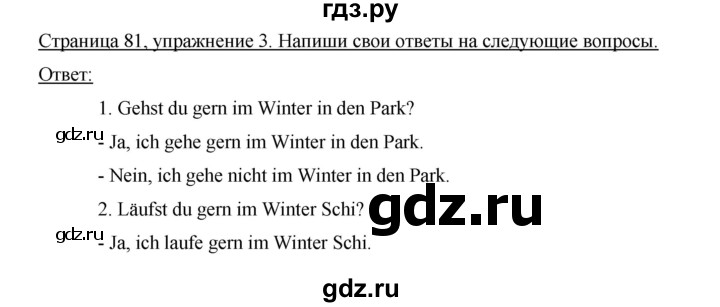 гдз.ру

Страница 81, упражнение 3. Напиши свои ответы на следующие вопросы.

Ответ:

1. Gehst du gern im Winter in den Park?

gdz.ru

- Ja, ich gehe gern im Winter in den Park.

- Nein, ich gehe nicht im Winter in den Park.

2. Läufst du gern im Winter Schi?

gdz.ru

gdz.ru

- Ja, ich laufe gern im Winter Schi.

gdz.ru